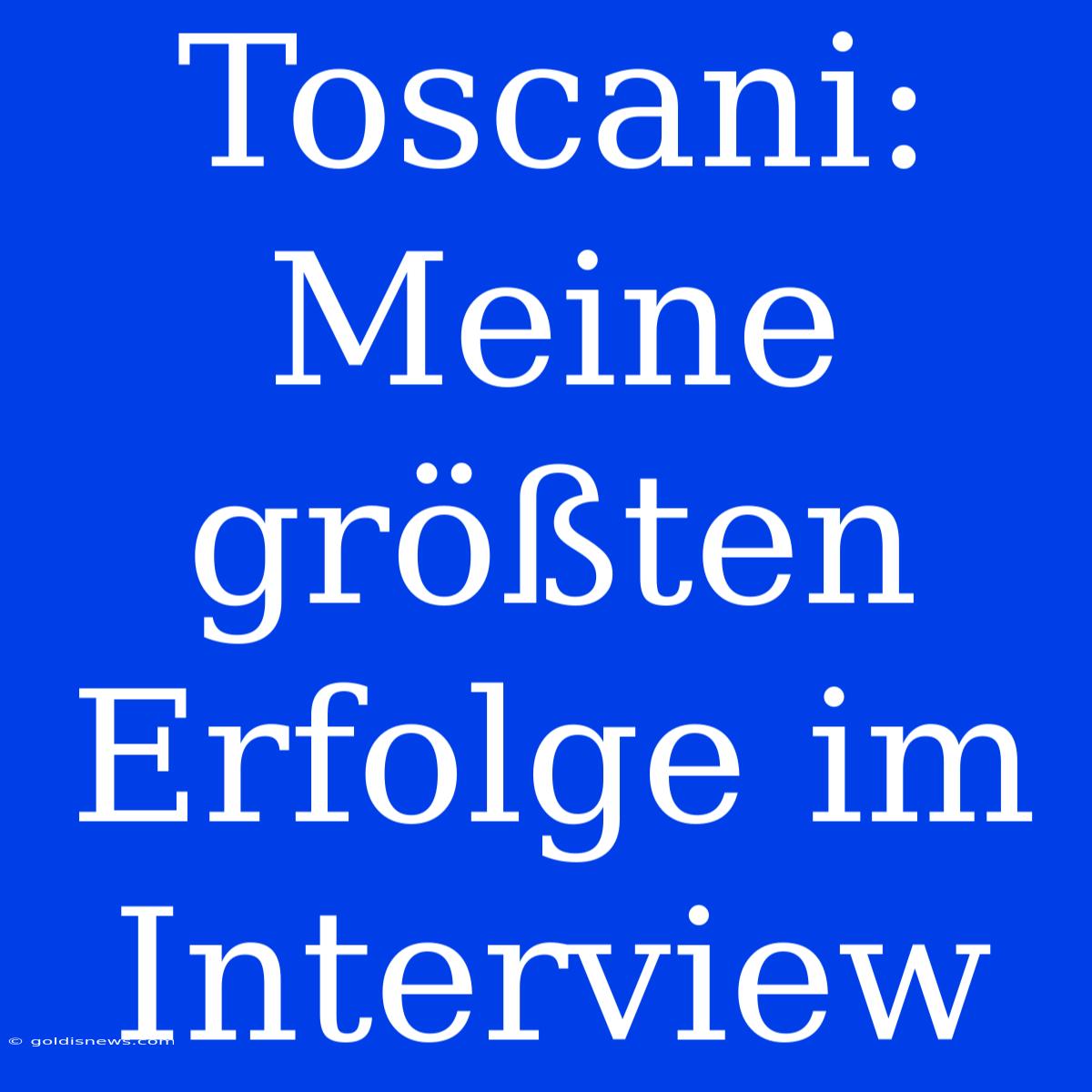 Toscani: Meine größten Erfolge im Interview

© goldisnews.com